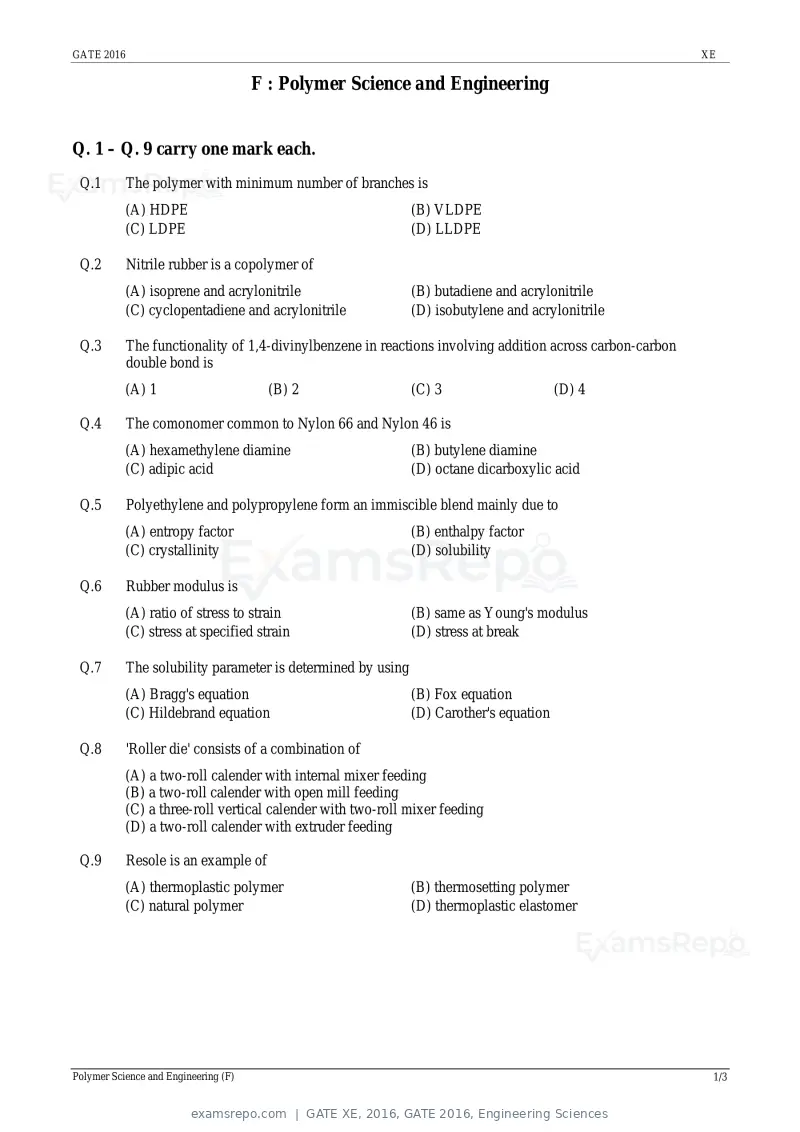 GATE 2016 XE

F : Polymer Science and Engineering

Q. 1 – Q. 9 carry one mark each.

Q.1 The polymer with minimum number of branches is

(A) HDPE (B) VLDPE
(C) LDPE (D) LLDPE

Q.2 Nitrile rubber is a copolymer of

(A) isoprene and acrylonitrile (B) butadiene and acrylonitrile
(C) cyclopentadiene and acrylonitrile (D) isobutylene and acrylonitrile

Q.3 The functionality of 1,4-divinylbenzene in reactions involving addition across carbon-carbon double bond is

(A) 1 (B) 2 (C) 3 (D) 4

Q.4 The comonomer common to Nylon 66 and Nylon 46 is

(A) hexamethylene diamine (B) butylene diamine
(C) adipic acid (D) octane dicarboxylic acid

Q.5 Polyethylene and polypropylene form an immiscible blend mainly due to

(A) entropy factor (B) enthalpy factor
(C) crystallinity (D) solubility

Q.6 Rubber modulus is

(A) ratio of stress to strain (B) same as Young's modulus
(C) stress at specified strain (D) stress at break

Q.7 The solubility parameter is determined by using

(A) Bragg's equation (B) Fox equation
(C) Hildebrand equation (D) Carother's equation

Q.8 'Roller die' consists of a combination of

(A) a two-roll calender with internal mixer feeding
(B) a two-roll calender with open mill feeding
(C) a three-roll vertical calender with two-roll mixer feeding
(D) a two-roll calender with extruder feeding

Q.9 Resole is an example of

(A) thermoplastic polymer (B) thermosetting polymer
(C) natural polymer (D) thermoplastic elastomer

Polymer Science and Engineering (F) 1/3

examsrepo.com | GATE XE, 2016, GATE 2016, Engineering Sciences

ExamsRepo